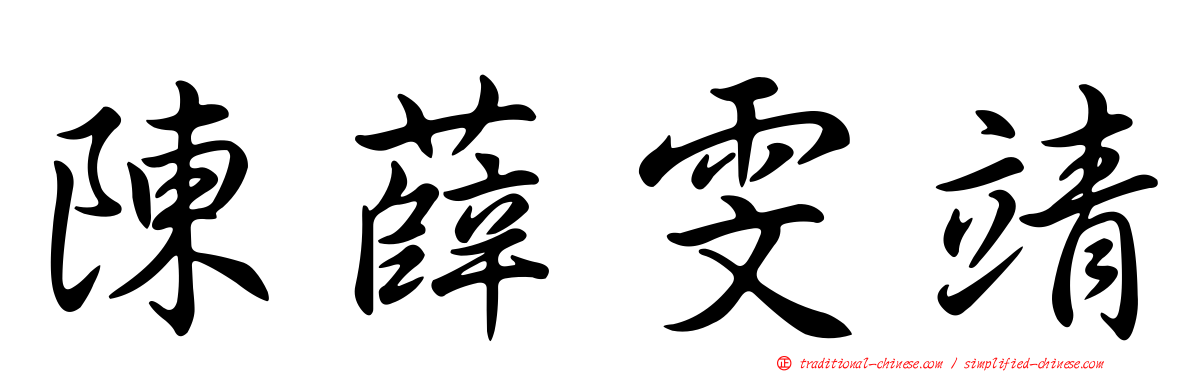 陳薛雯靖

traditional-chinese.com / simplified-chinese.com